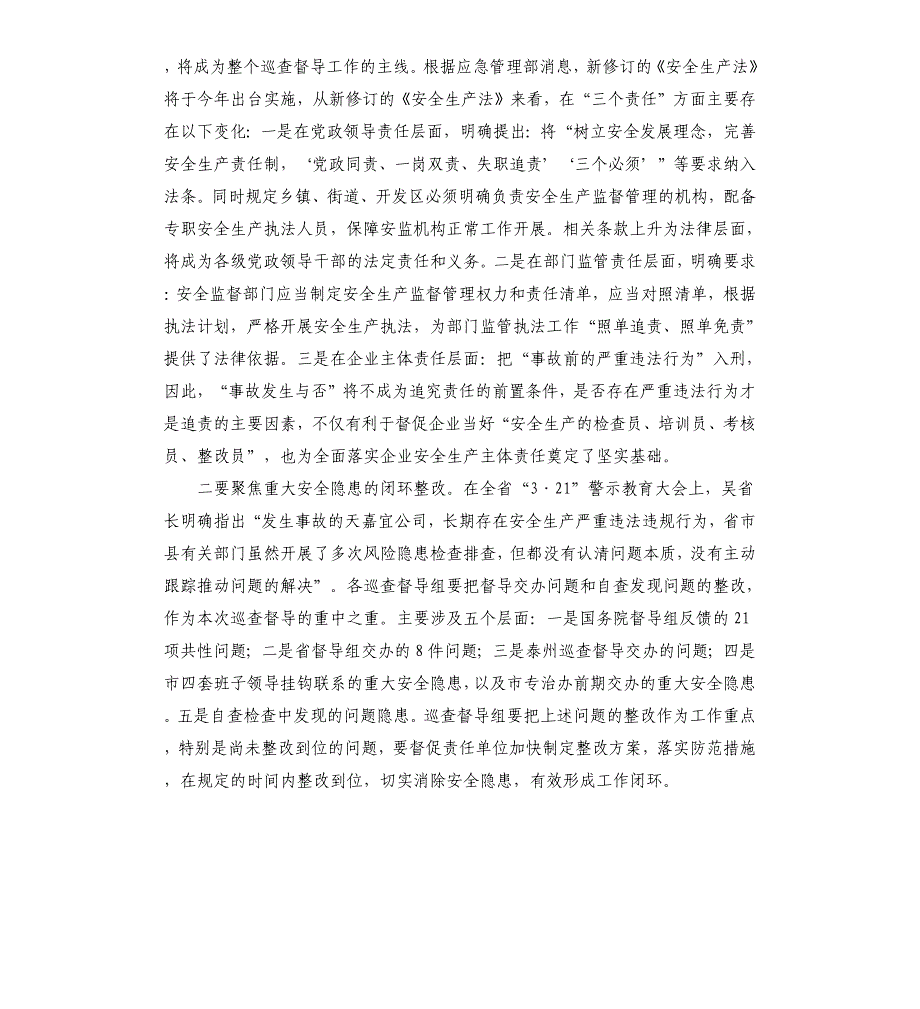 ，将成为整个巡查督导工作的主线。根据应急管理部消息，新修订的《安全生产法》将于今年出台实施，从新修订的《安全生产法》来看，在“三个责任”方面主要存在以下变化：一是在党政领导责任层面，明确提出：将“树立安全发展理念，完善安全生产责任制，‘党政同责、一岗双责、失职追责’‘三个必须’”等要求纳入法条。同时规定乡镇、街道、开发区必须明确负责安全生产监督管理的机构，配备专职安全生产执法人员，保障安监机构正常工作开展。相关条款上升为法律层面，将成为各级党政领导干部的法定责任和义务。二是在部门监管责任层面，明确要求：安全监督部门应当制定安全生产监督管理权力和责任清单，应当对照清单，根据执法计划，严格开展安全生产执法，为部门监管执法工作“照单追责、照单免责”提供了法律依据。三是在企业主体责任层面：把“事故前的严重违法行为”入刑，因此，“事故发生与否”将不成为追究责任的前置条件，是否存在严重违法行为才是追责的主要因素，不仅有利于督促企业当好“安全生产的检查员、培训员、考核员、整改员”，也为全面落实企业安全生产主体责任奠定了坚实基础。

二要聚焦重大安全隐患的闭环整改。在全省“3·21”警示教育大会上，吴省长明确指出“发生事故的天嘉宜公司，长期存在安全生产严重违法违规行为，省市县有关部门虽然开展了多次风险隐患检查排查，但都没有认清问题本质，没有主动跟踪推动问题的解决”。各巡查督导组要把督导交办问题和自查发现问题的整改，作为本次巡查督导的重中之重。主要涉及五个层面：一是国务院督导组反馈的21项共性问题；二是省督导组交办的8件问题；三是泰州巡查督导交办的问题；四是市四套班子领导挂钩联系的重大安全隐患，以及市专治办前期交办的重大安全隐患。五是自查检查中发现的问题隐患。巡查督导组要把上述问题的整改作为工作重点，特别是尚未整改到位的问题，要督促责任单位加快制定整改方案，落实防范措施，在规定的时间内整改到位，切实消除安全隐患，有效形成工作闭环。